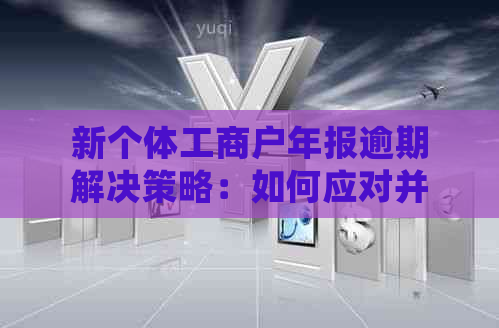 yuqi

新个体工商户年报逾期解决策略：如何应对并